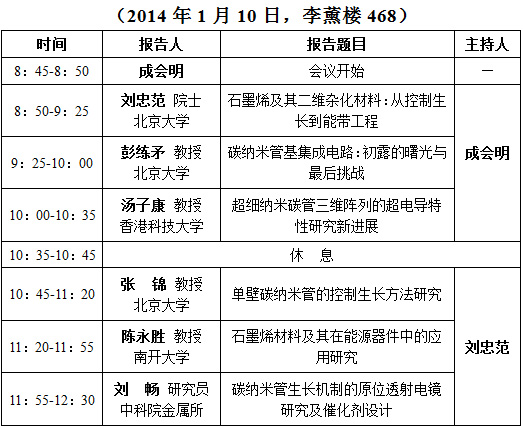 （2014 年 1 月 10 日，李薰楼 468）

| 时间 | 报告人 | 报告题目 | 主持人 |
|---|---|---|---|
| 8：45-8：50 | 成会明 | 会议开始 | — |
| 8：50-9：25 | 刘忠范 院士 北京大学 | 石墨烯及其二维杂化材料：从控制生长到能带工程 | 成会明 |
| 9：25-10：00 | 彭练矛 教授 北京大学 | 碳纳米管基集成电路：初露的曙光与最后挑战 | 成会明 |
| 10：00-10：35 | 汤子康 教授 香港科技大学 | 超细纳米碳管三维阵列的超电导特性研究新进展 | 成会明 |
| 10：35-10：45 | 休 息 | | |
| 10：45-11：20 | 张 锦 教授 北京大学 | 单壁碳纳米管的控制生长方法研究 | 刘忠范 |
| 11：20-11：55 | 陈永胜 教授 南开大学 | 石墨烯材料及其在能源器件中的应用研究 | 刘忠范 |
| 11：55-12：30 | 刘 畅 研究员 中科院金属所 | 碳纳米管生长机制的原位透射电镜研究及催化剂设计 | 刘忠范 |